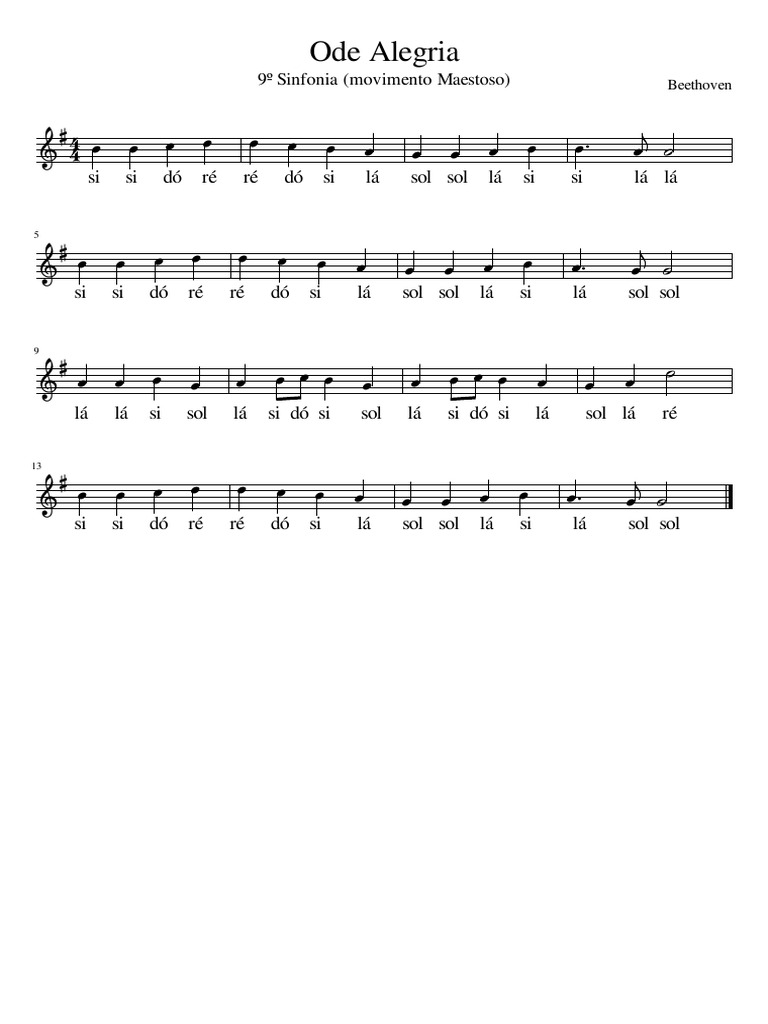 Ode Alegria

9º Sinfonia (movimento Maestoso)

Beethoven

si si dó ré ré dó si lá sol sol lá si si lá lá

5

si si dó ré ré dó si lá sol sol lá si lá sol sol

9

lá lá si sol lá si dó si sol lá si dó si lá sol lá ré

13

si si dó ré ré dó si lá sol sol lá si lá sol sol